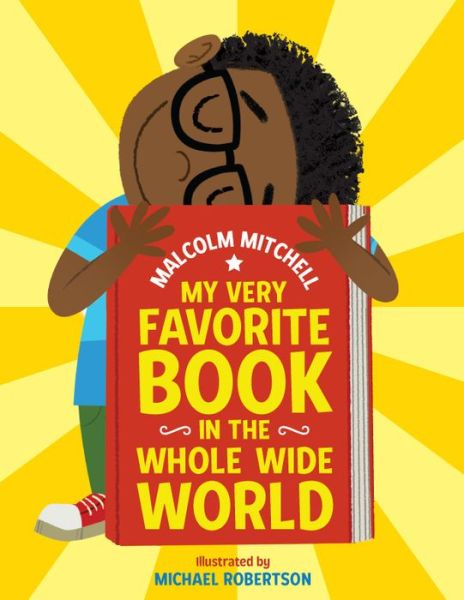 MALCOLM MITCHELL

MY VERY FAVORITE BOOK IN THE WHOLE WIDE WORLD

Illustrated by
MICHAEL ROBERTSON